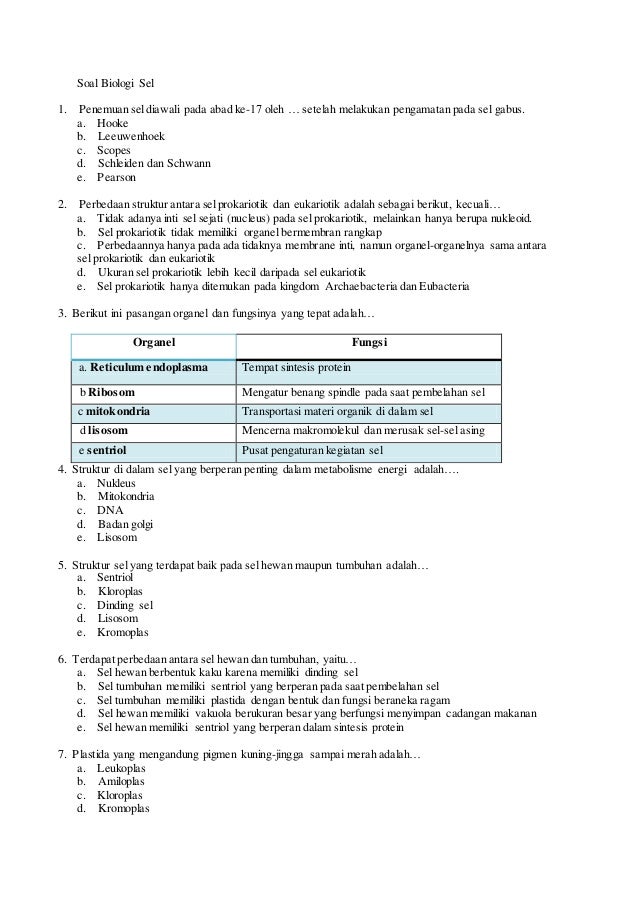 Soal Biologi Sel

1. Penemuan sel diawali pada abad ke-17 oleh … setelah melakukan pengamatan pada sel gabus.
a. Hooke
b. Leeuwenhoek
c. Scopes
d. Schleiden dan Schwann
e. Pearson

2. Perbedaan struktur antara sel prokariotik dan eukariotik adalah sebagai berikut, kecuali…
a. Tidak adanya inti sel sejati (nucleus) pada sel prokariotik, melainkan hanya berupa nukleoid.
b. Sel prokariotik tidak memiliki organel bermembran rangkap
c. Perbedaannya hanya pada ada tidaknya membrane inti, namun organel-organelnya sama antara sel prokariotik dan eukariotik
d. Ukuran sel prokariotik lebih kecil daripada sel eukariotik
e. Sel prokariotik hanya ditemukan pada kingdom Archaebacteria dan Eubacteria

3. Berikut ini pasangan organel dan fungsinya yang tepat adalah…

| Organel | Fungsi |
|---|---|
| a. Reticulum endoplasma | Tempat sintesis protein |
| b Ribosom | Mengatur benang spindle pada saat pembelahan sel |
| c mitokondria | Transportasi materi organik di dalam sel |
| d lisosom | Mencerna makromolekul dan merusak sel-sel asing |
| e sentriol | Pusat pengaturan kegiatan sel |

4. Struktur di dalam sel yang berperan penting dalam metabolisme energi adalah….
a. Nukleus
b. Mitokondria
c. DNA
d. Badan golgi
e. Lisosom

5. Struktur sel yang terdapat baik pada sel hewan maupun tumbuhan adalah…
a. Sentriol
b. Kloroplas
c. Dinding sel
d. Lisosom
e. Kromoplas

6. Terdapat perbedaan antara sel hewan dan tumbuhan, yaitu…
a. Sel hewan berbentuk kaku karena memiliki dinding sel
b. Sel tumbuhan memiliki sentriol yang berperan pada saat pembelahan sel
c. Sel tumbuhan memiliki plastida dengan bentuk dan fungsi beraneka ragam
d. Sel hewan memiliki vakuola berukuran besar yang berfungsi menyimpan cadangan makanan
e. Sel hewan memiliki sentriol yang berperan dalam sintesis protein

7. Plastida yang mengandung pigmen kuning-jingga sampai merah adalah…
a. Leukoplas
b. Amiloplas
c. Kloroplas
d. Kromoplas